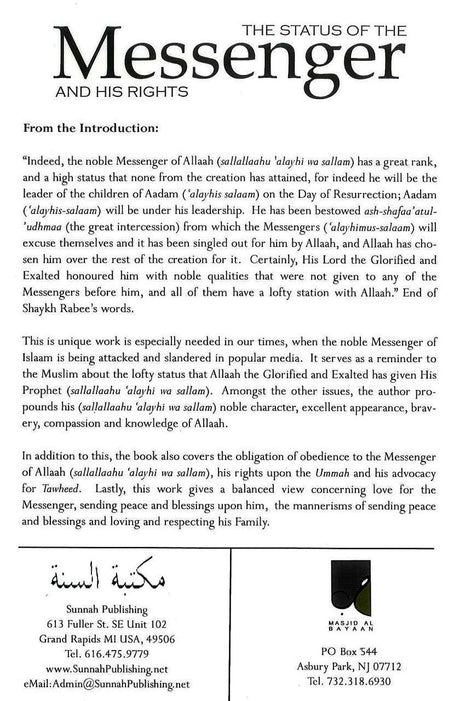 THE STATUS OF THE
Messenger
AND HIS RIGHTS

From the Introduction:

"Indeed, the noble Messenger of Allaah (sallallaahu 'alayhi wa sallam) has a great rank, and a high status that none from the creation has attained, for indeed he will be the leader of the children of Aadam ('alayhis salaam) on the Day of Resurrection; Aadam ('alayhis-salaam) will be under his leadership. He has been bestowed ash-shafaa'atul-'udhmaa (the great intercession) from which the Messengers ('alayhimus-salaam) will excuse themselves and it has been singled out for him by Allaah, and Allaah has chosen him over the rest of the creation for it. Certainly, His Lord the Glorified and Exalted honoured him with noble qualities that were not given to any of the Messengers before him, and all of them have a lofty station with Allaah." End of Shaykh Rabee's words.

This is unique work is especially needed in our times, when the noble Messenger of Islaam is being attacked and slandered in popular media. It serves as a reminder to the Muslim about the lofty status that Allaah the Glorified and Exalted has given His Prophet (sallallaahu 'alayhi wa sallam). Amongst the other issues, the author propounds his (sallallaahu 'alayhi wa sallam) noble character, excellent appearance, bravery, compassion and knowledge of Allaah.

In addition to this, the book also covers the obligation of obedience to the Messenger of Allaah (sallallaahu 'alayhi wa sallam), his rights upon the Ummah and his advocacy for Tawheed. Lastly, this work gives a balanced view concerning love for the Messenger, sending peace and blessings upon him, the mannerisms of sending peace and blessings and loving and respecting his Family.

مكتبة السنة
Sunnah Publishing
613 Fuller St. SE Unit 102
Grand Rapids MI USA, 49506
Tel. 616.475.9779
www.SunnahPublishing.net
eMail:Admin@SunnahPublishing.net

MASJID AL BAYAAN
PO Box 544
Asbury Park, NJ 07712
Tel. 732.318.6930